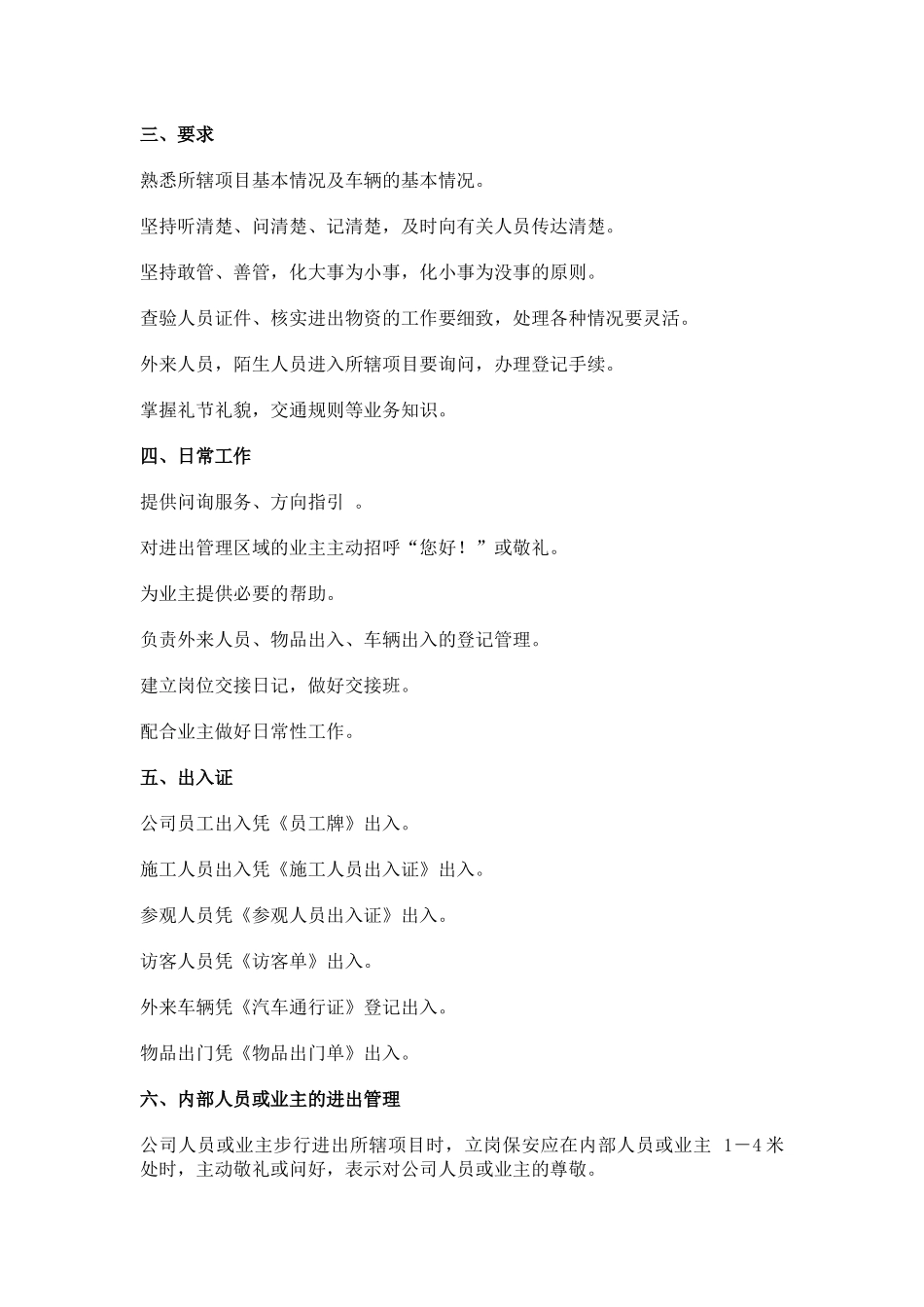 三、要求

熟悉所辖项目基本情况及车辆的基本情况。

坚持听清楚、问清楚、记清楚，及时向有关人员传达清楚。

坚持敢管、善管，化大事为小事，化小事为没事的原则。

查验人员证件、核实进出物资的工作要细致，处理各种情况要灵活。

外来人员，陌生人员进入所辖项目要询问，办理登记手续。

掌握礼节礼貌，交通规则等业务知识。

四、日常工作

提供问询服务、方向指引 。

对进出管理区域的业主主动招呼“您好！”或敬礼。

为业主提供必要的帮助。

负责外来人员、物品出入、车辆出入的登记管理。

建立岗位交接日记，做好交接班。

配合业主做好日常性工作。

五、出入证

公司员工出入凭《员工牌》出入。

施工人员出入凭《施工人员出入证》出入。

参观人员凭《参观人员出入证》出入。

访客人员凭《访客单》出入。

外来车辆凭《汽车通行证》登记出入。

物品出门凭《物品出门单》出入。

六、内部人员或业主的进出管理

公司人员或业主步行进出所辖项目时，立岗保安应在内部人员或业主 1－4 米处时，主动敬礼或问好，表示对公司人员或业主的尊敬。